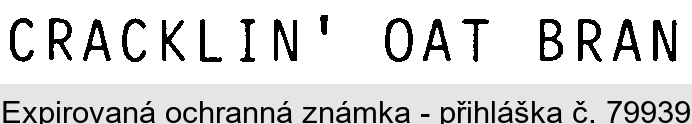 CRACKLIN' OAT BRAN

Expirovaná ochranná známka - přihláška č. 79939